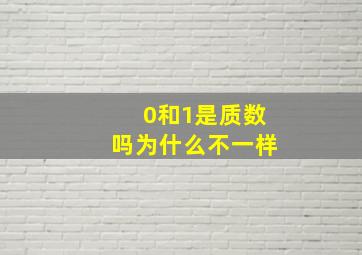 0和1是质数吗为什么不一样